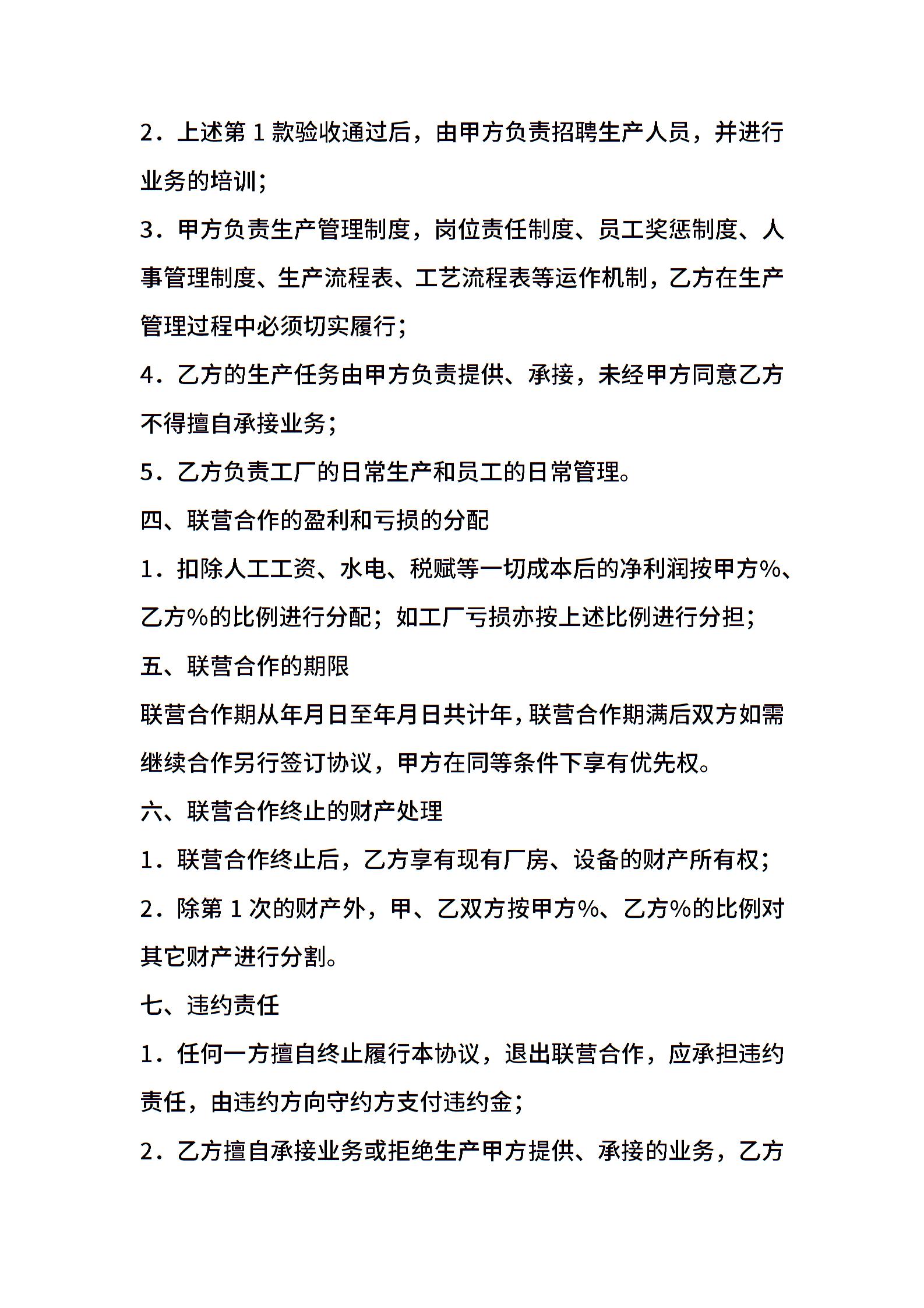 2．上述第 1 款验收通过后，由甲方负责招聘生产人员，并进行业务的培训；

3．甲方负责生产管理制度，岗位责任制度、员工奖惩制度、人事管理制度、生产流程表、工艺流程表等运作机制，乙方在生产管理过程中必须切实履行；

4．乙方的生产任务由甲方负责提供、承接，未经甲方同意乙方不得擅自承接业务；

5．乙方负责工厂的日常生产和员工的日常管理。

四、联营合作的盈利和亏损的分配

1．扣除人工工资、水电、税赋等一切成本后的净利润按甲方%、乙方%的比例进行分配；如工厂亏损亦按上述比例进行分担；

五、联营合作的期限

联营合作期从年月日至年月日共计年，联营合作期满后双方如需继续合作另行签订协议，甲方在同等条件下享有优先权。

六、联营合作终止的财产处理

1．联营合作终止后，乙方享有现有厂房、设备的财产所有权；

2．除第 1 次的财产外，甲、乙双方按甲方%、乙方%的比例对其它财产进行分割。

七、违约责任

1．任何一方擅自终止履行本协议，退出联营合作，应承担违约责任，由违约方向守约方支付违约金；

2．乙方擅自承接业务或拒绝生产甲方提供、承接的业务，乙方